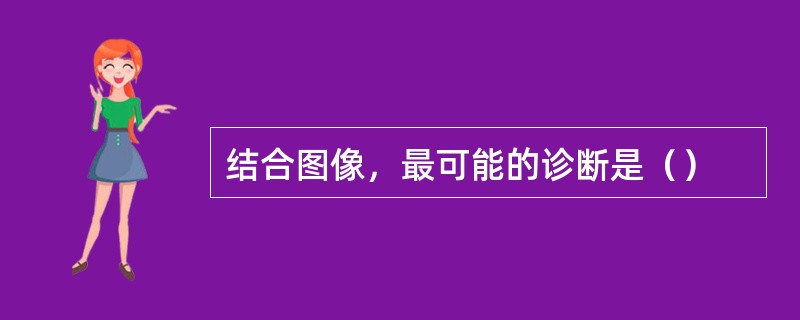 结合图像，最可能的诊断是（）